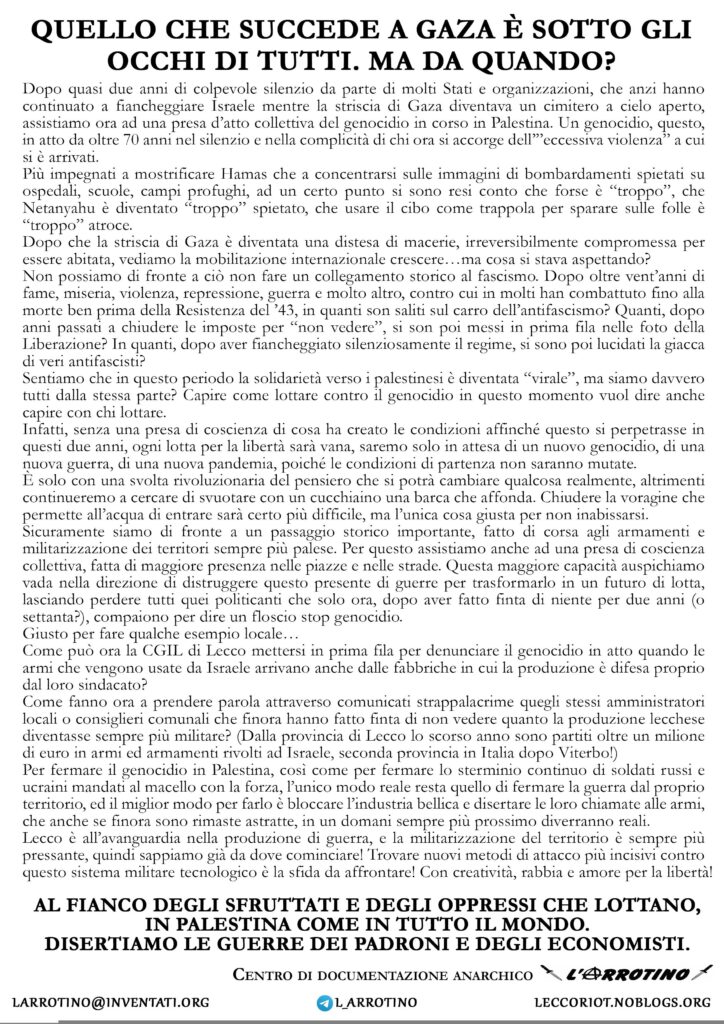 QUELLO CHE SUCCEDE A GAZA È SOTTO GLI OCCHI DI TUTTI. MA DA QUANDO?

Dopo quasi due anni di colpevole silenzio da parte di molti Stati e organizzazioni, che anzi hanno continuato a fiancheggiare Israele mentre la striscia di Gaza diventava un cimitero a cielo aperto, assistiamo ora ad una presa d'atto collettiva del genocidio in corso in Palestina. Un genocidio, questo, in atto da oltre 70 anni nel silenzio e nella complicità di chi ora si accorge dell'"eccessiva violenza" a cui si è arrivati.
Più impegnati a mostrificare Hamas che a concentrarsi sulle immagini di bombardamenti spietati su ospedali, scuole, campi profughi, ad un certo punto si sono resi conto che forse è "troppo", che Netanyahu è diventato "troppo" spietato, che usare il cibo come trappola per sparare sulle folle è "troppo" atroce.
Dopo che la striscia di Gaza è diventata una distesa di macerie, irreversibilmente compromessa per essere abitata, vediamo la mobilitazione internazionale crescere…ma cosa si stava aspettando?
Non possiamo di fronte a ciò non fare un collegamento storico al fascismo. Dopo oltre vent'anni di fame, miseria, violenza, repressione, guerra e molto altro, contro cui in molti han combattuto fino alla morte ben prima della Resistenza del '43, in quanti son saliti sul carro dell'antifascismo? Quanti, dopo anni passati a chiudere le imposte per "non vedere", si son poi messi in prima fila nelle foto della Liberazione? In quanti, dopo aver fiancheggiato silenziosamente il regime, si sono poi lucidati la giacca di veri antifascisti?
Sentiamo che in questo periodo la solidarietà verso i palestinesi è diventata "virale", ma siamo davvero tutti dalla stessa parte? Capire come lottare contro il genocidio in questo momento vuol dire anche capire con chi lottare.
Infatti, senza una presa di coscienza di cosa ha creato le condizioni affinché questo si perpetrasse in questi due anni, ogni lotta per la libertà sarà vana, saremo solo in attesa di un nuovo genocidio, di una nuova guerra, di una nuova pandemia, poiché le condizioni di partenza non saranno mutate.
È solo con una svolta rivoluzionaria del pensiero che si potrà cambiare qualcosa realmente, altrimenti continueremo a cercare di svuotare con un cucchiaino una barca che affonda. Chiudere la voragine che permette all'acqua di entrare sarà certo più difficile, ma l'unica cosa giusta per non inabissarsi.
Sicuramente siamo di fronte a un passaggio storico importante, fatto di corsa agli armamenti e militarizzazione dei territori sempre più palese. Per questo assistiamo anche ad una presa di coscienza collettiva, fatta di maggiore presenza nelle piazze e nelle strade. Questa maggiore capacità auspichiamo vada nella direzione di distruggere questo presente di guerre per trasformarlo in un futuro di lotta, lasciando perdere tutti quei politicanti che solo ora, dopo aver fatto finta di niente per due anni (o settanta?), compaiono per dire un floscio stop genocidio.
Giusto per fare qualche esempio locale…
Come può ora la CGIL di Lecco mettersi in prima fila per denunciare il genocidio in atto quando le armi che vengono usate da Israele arrivano anche dalle fabbriche in cui la produzione è difesa proprio dal loro sindacato?
Come fanno ora a prendere parola attraverso comunicati strappalacrime quegli stessi amministratori locali o consiglieri comunali che finora hanno fatto finta di non vedere quanto la produzione lecchese diventasse sempre più militare? (Dalla provincia di Lecco lo scorso anno sono partiti oltre un milione di euro in armi ed armamenti rivolti ad Israele, seconda provincia in Italia dopo Viterbo!)
Per fermare il genocidio in Palestina, così come per fermare lo sterminio continuo di soldati russi e ucraini mandati al macello con la forza, l'unico modo reale resta quello di fermare la guerra dal proprio territorio, ed il miglior modo per farlo è bloccare l'industria bellica e disertare le loro chiamate alle armi, che anche se finora sono rimaste astratte, in un domani sempre più prossimo diverranno reali.
Lecco è all'avanguardia nella produzione di guerra, e la militarizzazione del territorio è sempre più pressante, quindi sappiamo già da dove cominciare! Trovare nuovi metodi di attacco più incisivi contro questo sistema militare tecnologico è la sfida da affrontare! Con creatività, rabbia e amore per la libertà!

AL FIANCO DEGLI SFRUTTATI E DEGLI OPPRESSI CHE LOTTANO, IN PALESTINA COME IN TUTTO IL MONDO.
DISERTIAMO LE GUERRE DEI PADRONI E DEGLI ECONOMISTI.

CENTRO DI DOCUMENTAZIONE ANARCHICO L'ARROTINO

LARROTINO@INVENTATI.ORG L_ARROTINO LECCORIOT.NOBLOGS.ORG